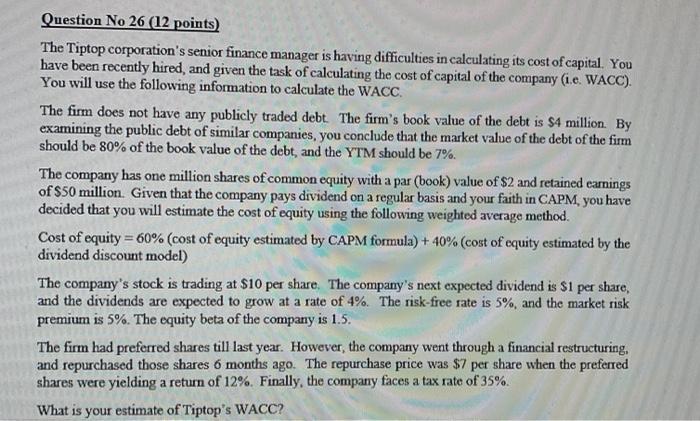 Question No 26 (12 points)

The Tiptop corporation's senior finance manager is having difficulties in calculating its cost of capital. You have been recently hired, and given the task of calculating the cost of capital of the company (i.e. WACC). You will use the following information to calculate the WACC.

The firm does not have any publicly traded debt. The firm's book value of the debt is \$4 million. By examining the public debt of similar companies, you conclude that the market value of the debt of the firm should be 80% of the book value of the debt, and the YTM should be 7%.

The company has one million shares of common equity with a par (book) value of \$2 and retained earnings of \$50 million. Given that the company pays dividend on a regular basis and your faith in CAPM, you have decided that you will estimate the cost of equity using the following weighted average method.

Cost of equity = 60% (cost of equity estimated by CAPM formula) + 40% (cost of equity estimated by the dividend discount model)

The company's stock is trading at \$10 per share. The company's next expected dividend is \$1 per share, and the dividends are expected to grow at a rate of 4%. The risk-free rate is 5%, and the market risk premium is 5%. The equity beta of the company is 1.5.

The firm had preferred shares till last year. However, the company went through a financial restructuring, and repurchased those shares 6 months ago. The repurchase price was \$7 per share when the preferred shares were yielding a return of 12%. Finally, the company faces a tax rate of 35%.

What is your estimate of Tiptop's WACC?